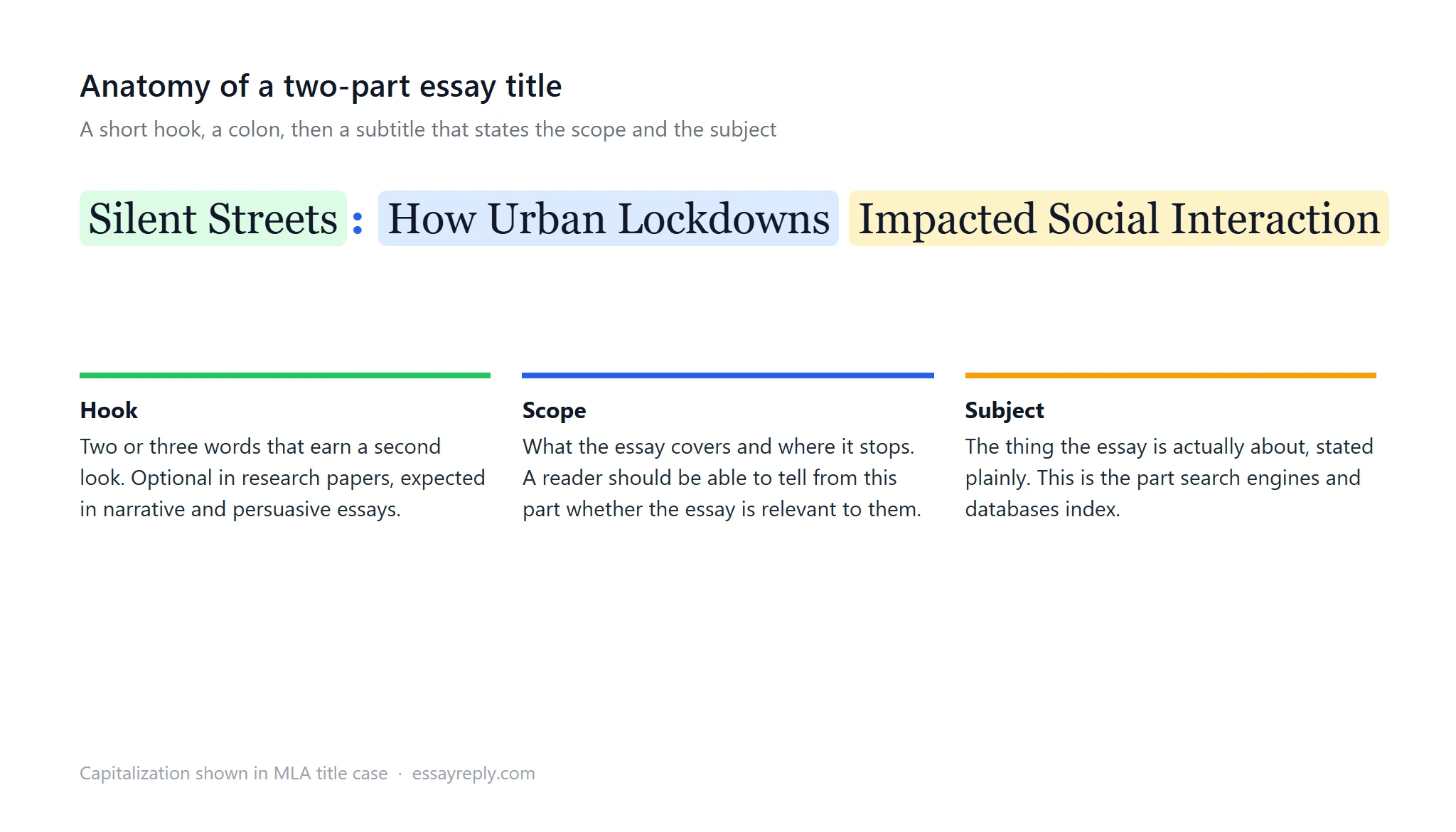 Anatomy of a two-part essay title

A short hook, a colon, then a subtitle that states the scope and the subject

Silent Streets : How Urban Lockdowns Impacted Social Interaction

Hook

Two or three words that earn a second look. Optional in research papers, expected in narrative and persuasive essays.

Scope

What the essay covers and where it stops. A reader should be able to tell from this part whether the essay is relevant to them.

Subject

The thing the essay is actually about, stated plainly. This is the part search engines and databases index.

Capitalization shown in MLA title case · essayreply.com